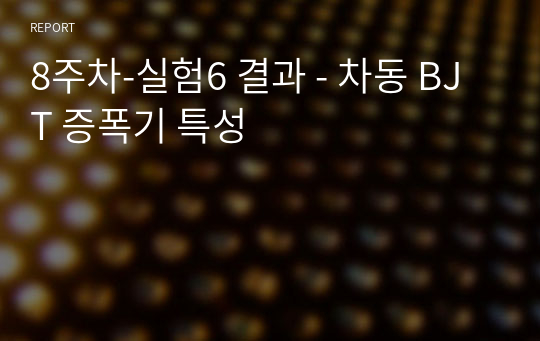 REPORT

8주차-실험6 결과 - 차동 BJT 증폭기 특성